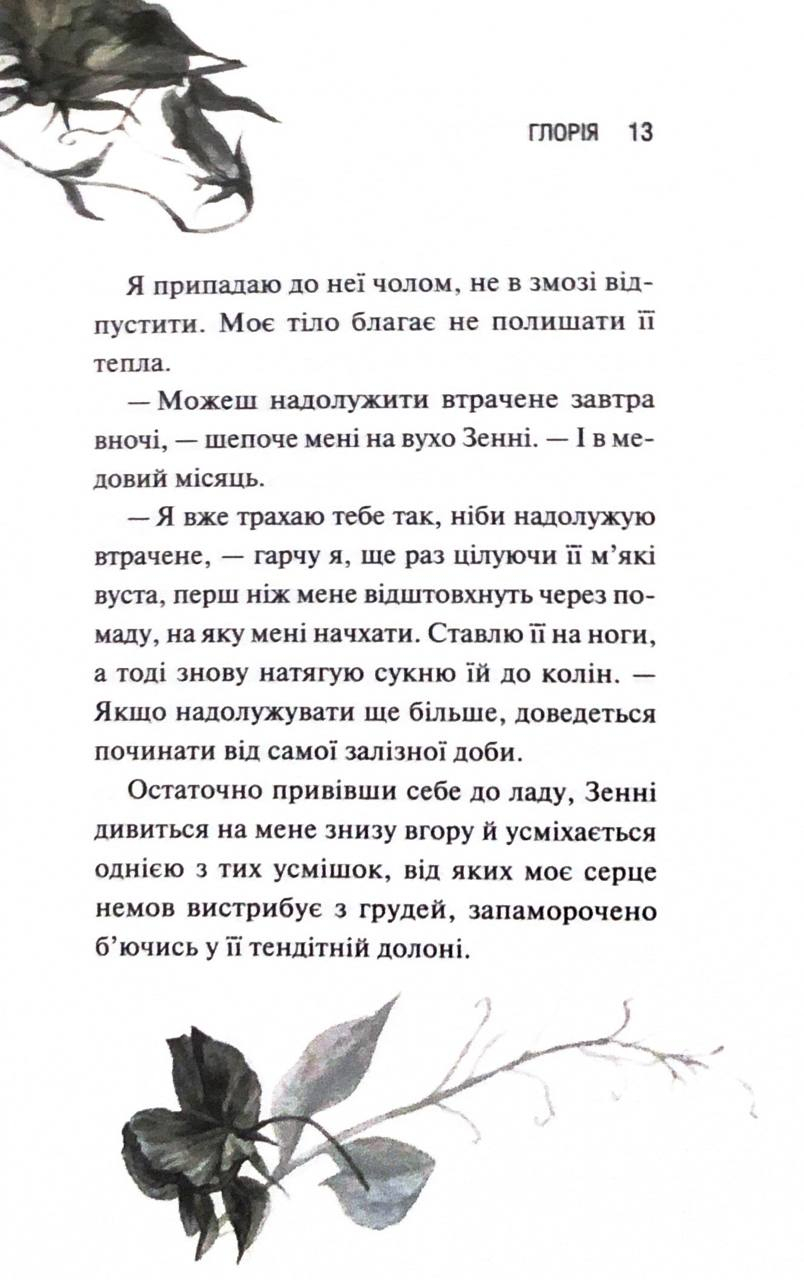 ГЛОРІЯ 13

Я припадаю до неї чолом, не в змозі відпустити. Моє тіло благає не полишати її тепла.

— Можеш надолужити втрачене завтра вночі, — шепоче мені на вухо Зенні. — І в медовий місяць.

— Я вже трахаю тебе так, ніби надолужую втрачене, — гарчу я, ще раз цілуючи її м'які вуста, перш ніж мене відштовхнуть через помаду, на яку мені начхати. Ставлю її на ноги, а тоді знову натягую сукню їй до колін. — Якщо надолужувати ще більше, доведеться починати від самої залізної доби.

Остаточно привівши себе до ладу, Зенні дивиться на мене знизу вгору й усміхається однією з тих усмішок, від яких моє серце немов вистрибує з грудей, запаморочено б'ючись у її тендітній долоні.